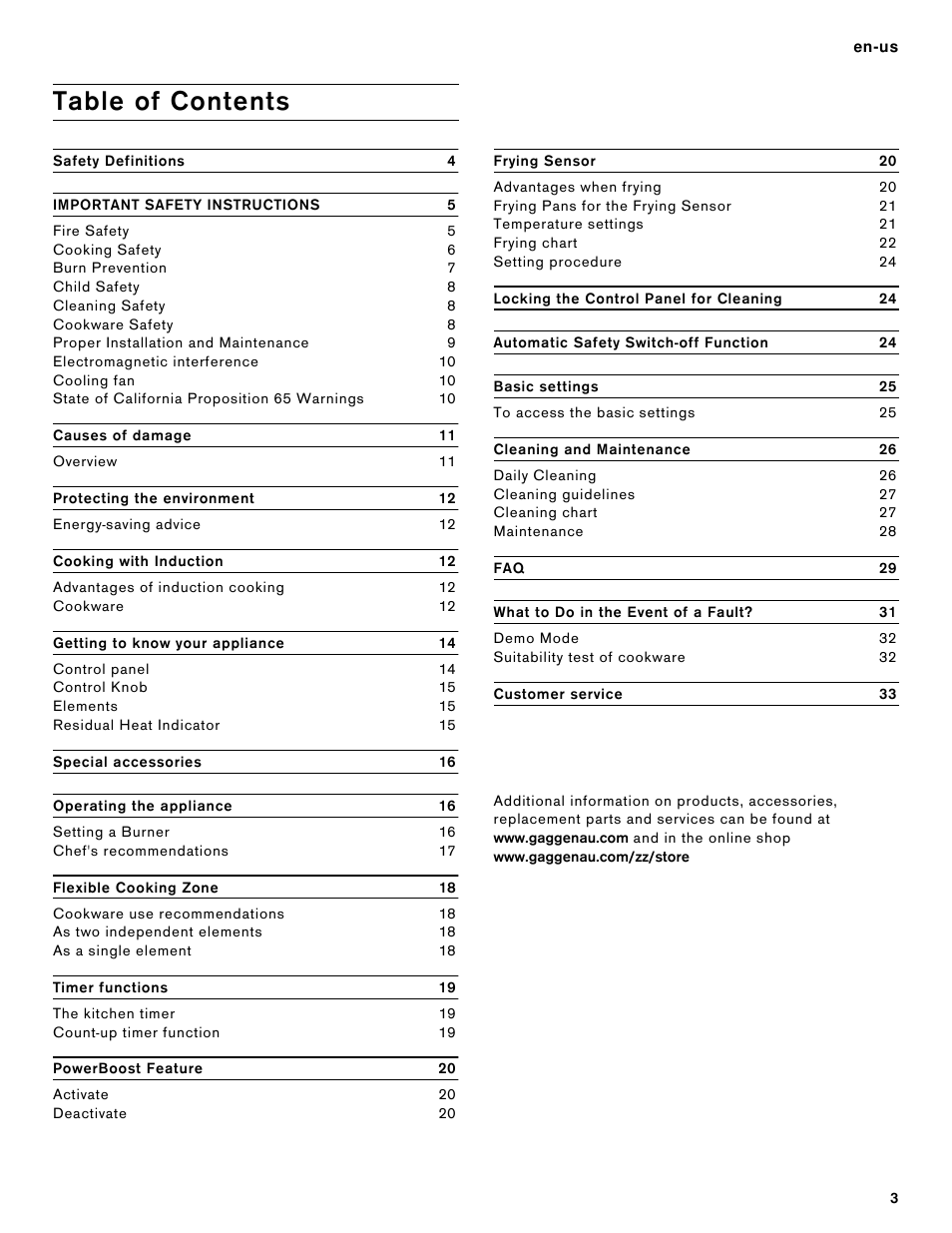 en-us

Table of Contents

Safety Definitions 4

IMPORTANT SAFETY INSTRUCTIONS 5
Fire Safety 5
Cooking Safety 6
Burn Prevention 7
Child Safety 8
Cleaning Safety 8
Cookware Safety 8
Proper Installation and Maintenance 9
Electromagnetic interference 10
Cooling fan 10
State of California Proposition 65 Warnings 10

Causes of damage 11
Overview 11

Protecting the environment 12
Energy-saving advice 12

Cooking with Induction 12
Advantages of induction cooking 12
Cookware 12

Getting to know your appliance 14
Control panel 14
Control Knob 15
Elements 15
Residual Heat Indicator 15

Special accessories 16

Operating the appliance 16
Setting a Burner 16
Chef's recommendations 17

Flexible Cooking Zone 18
Cookware use recommendations 18
As two independent elements 18
As a single element 18

Timer functions 19
The kitchen timer 19
Count-up timer function 19

PowerBoost Feature 20
Activate 20
Deactivate 20

Frying Sensor 20
Advantages when frying 20
Frying Pans for the Frying Sensor 21
Temperature settings 21
Frying chart 22
Setting procedure 24

Locking the Control Panel for Cleaning 24

Automatic Safety Switch-off Function 24

Basic settings 25
To access the basic settings 25

Cleaning and Maintenance 26
Daily Cleaning 26
Cleaning guidelines 27
Cleaning chart 27
Maintenance 28

FAQ 29

What to Do in the Event of a Fault? 31
Demo Mode 32
Suitability test of cookware 32

Customer service 33

Additional information on products, accessories, replacement parts and services can be found at www.gaggenau.com and in the online shop www.gaggenau.com/zz/store

3